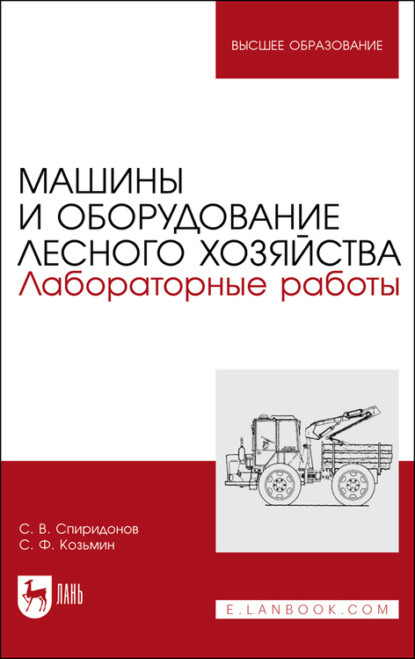 ВЫСШЕЕ ОБРАЗОВАНИЕ

МАШИНЫ И ОБОРУДОВАНИЕ ЛЕСНОГО ХОЗЯЙСТВА
Лабораторные работы

С. В. Спиридонов
С. Ф. Козьмин

ЛАНЬ

E.LANBOOK.COM